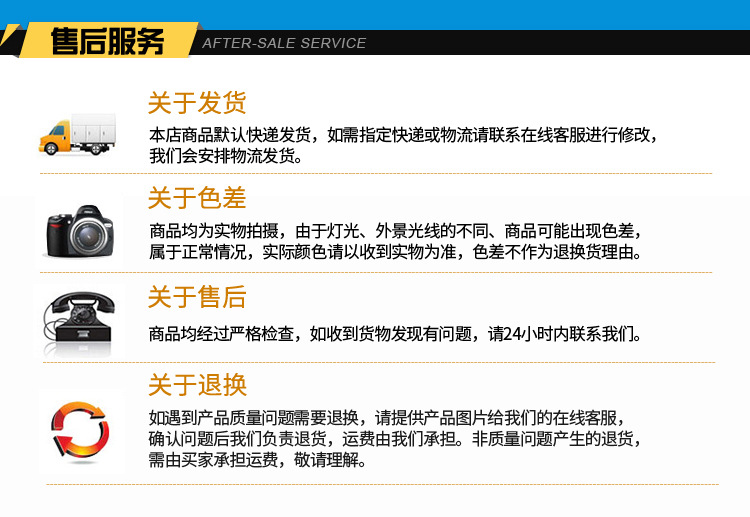 售后服务 AFTER-SALE SERVICE

关于发货

本店商品默认快递发货，如需指定快递或物流请联系在线客服进行修改，我们会安排物流发货。

关于色差

商品均为实物拍摄，由于灯光、外景光线的不同、商品可能出现色差，属于正常情况，实际颜色请以收到实物为准，色差不作为退换货理由。

关于售后

商品均经过严格检查，如收到货物发现有问题，请24小时内联系我们。

关于退换

如遇到产品质量问题需要退换，请提供产品图片给我们的在线客服，确认问题后我们负责退货，运费由我们承担。非质量问题产生的退货，需由买家承担运费，敬请理解。